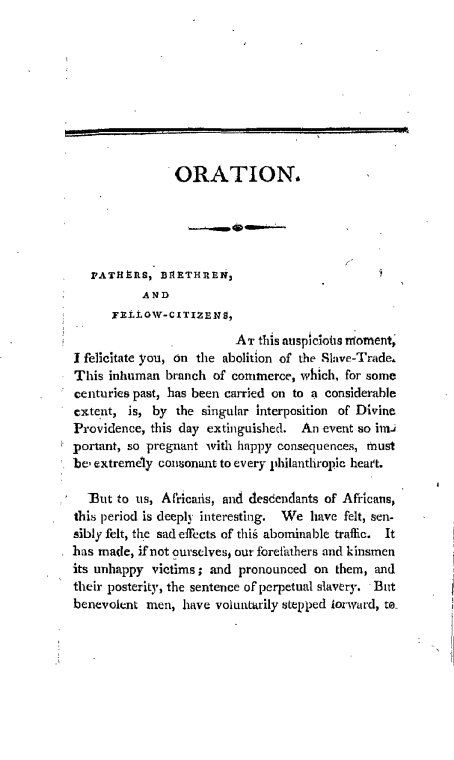 ORATION.

FATHERS, BRETHREN,

AND

FELLOW-CITIZENS,

At this auspicious moment, I felicitate you, on the abolition of the Slave-Trade. This inhuman branch of commerce, which, for some centuries past, has been carried on to a considerable extent, is, by the singular interposition of Divine Providence, this day extinguished. An event so important, so pregnant with happy consequences, must be extremely consonant to every philanthropic heart.

But to us, Africans, and descendants of Africans, this period is deeply interesting. We have felt, sensibly felt, the sad effects of this abominable traffic. It has made, if not ourselves, our forefathers and kinsmen its unhappy victims; and pronounced on them, and their posterity, the sentence of perpetual slavery. But benevolent men, have voluntarily stepped forward, to